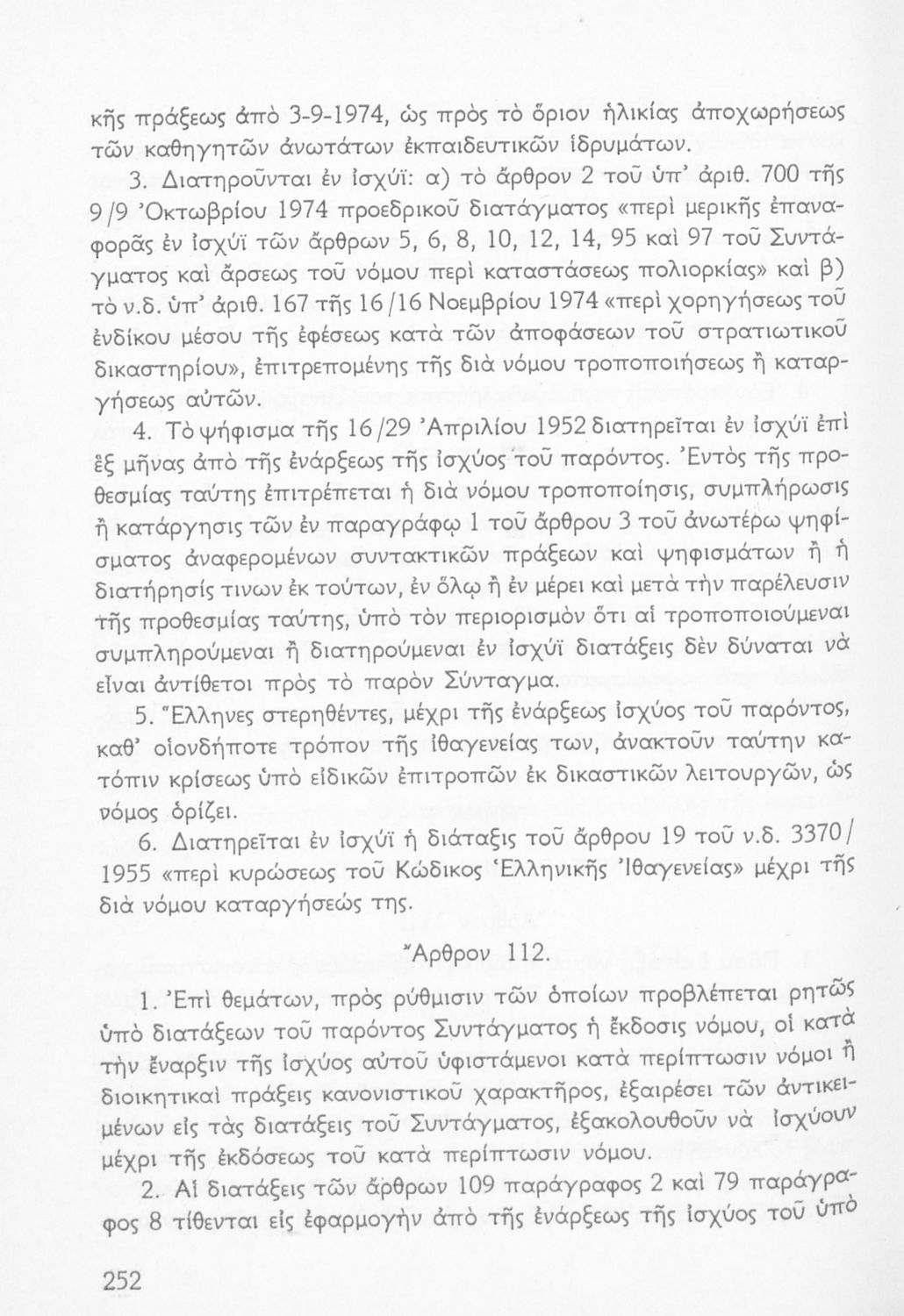 κῆς πράξεως ἀπὸ 3-9-1974, ὡς πρὸς τὸ ὅριον ἡλικίας ἀποχωρήσεως τῶν καθηγητῶν ἀνωτάτων ἐκπαιδευτικῶν ἱδρυμάτων.

3. Διατηροῦνται ἐν ἰσχύϊ: α) τὸ ἄρθρον 2 τοῦ ὑπ' ἀριθ. 700 τῆς 9/9 Ὀκτωβρίου 1974 προεδρικοῦ διατάγματος «περὶ μερικῆς ἐπαναφορᾶς ἐν ἰσχύϊ τῶν ἄρθρων 5, 6, 8, 10, 12, 14, 95 καὶ 97 τοῦ Συντάγματος καὶ ἄρσεως τοῦ νόμου περὶ καταστάσεως πολιορκίας» καὶ β) τὸ ν.δ. ὑπ' ἀριθ. 167 τῆς 16/16 Νοεμβρίου 1974 «περὶ χορηγήσεως τοῦ ἐνδίκου μέσου τῆς ἐφέσεως κατὰ τῶν ἀποφάσεων τοῦ στρατιωτικοῦ δικαστηρίου», ἐπιτρεπομένης τῆς διὰ νόμου τροποποιήσεως ἢ καταργήσεως αὐτῶν.

4. Τὸ ψήφισμα τῆς 16/29 Ἀπριλίου 1952 διατηρεῖται ἐν ἰσχύϊ ἐπὶ ἓξ μῆνας ἀπὸ τῆς ἐνάρξεως τῆς ἰσχύος τοῦ παρόντος. Ἐντὸς τῆς προθεσμίας ταύτης ἐπιτρέπεται ἡ διὰ νόμου τροποποίησις, συμπλήρωσις ἢ κατάργησις τῶν ἐν παραγράφῳ 1 τοῦ ἄρθρου 3 τοῦ ἀνωτέρω ψηφίσματος ἀναφερομένων συντακτικῶν πράξεων καὶ ψηφισμάτων ἢ ἡ διατήρησίς τινων ἐκ τούτων, ἐν ὅλῳ ἢ ἐν μέρει καὶ μετὰ τὴν παρέλευσιν τῆς προθεσμίας ταύτης, ὑπὸ τὸν περιορισμὸν ὅτι αἱ τροποποιούμεναι συμπληρούμεναι ἢ διατηρούμεναι ἐν ἰσχύϊ διατάξεις δὲν δύναται νὰ εἶναι ἀντίθετοι πρὸς τὸ παρὸν Σύνταγμα.

5. Ἕλληνες στερηθέντες, μέχρι τῆς ἐνάρξεως ἰσχύος τοῦ παρόντος, καθ' οἱονδήποτε τρόπον τῆς ἰθαγενείας των, ἀνακτοῦν ταύτην κατόπιν κρίσεως ὑπὸ εἰδικῶν ἐπιτροπῶν ἐκ δικαστικῶν λειτουργῶν, ὡς νόμος ὁρίζει.

6. Διατηρεῖται ἐν ἰσχύϊ ἡ διάταξις τοῦ ἄρθρου 19 τοῦ ν.δ. 3370/1955 «περὶ κυρώσεως τοῦ Κώδικος Ἑλληνικῆς Ἰθαγενείας» μέχρι τῆς διὰ νόμου καταργήσεώς της.

Ἄρθρον 112.

1. Ἐπὶ θεμάτων, πρὸς ρύθμισιν τῶν ὁποίων προβλέπεται ρητῶς ὑπὸ διατάξεων τοῦ παρόντος Συντάγματος ἡ ἔκδοσις νόμου, οἱ κατὰ τὴν ἔναρξιν τῆς ἰσχύος αὐτοῦ ὑφιστάμενοι κατὰ περίπτωσιν νόμοι ἢ διοικητικαὶ πράξεις κανονιστικοῦ χαρακτῆρος, ἐξαιρέσει τῶν ἀντικειμένων εἰς τὰς διατάξεις τοῦ Συντάγματος, ἐξακολουθοῦν νὰ ἰσχύουν μέχρι τῆς ἐκδόσεως τοῦ κατὰ περίπτωσιν νόμου.

2. Αἱ διατάξεις τῶν ἄρθρων 109 παράγραφος 2 καὶ 79 παράγραφος 8 τίθενται εἰς ἐφαρμογὴν ἀπὸ τῆς ἐνάρξεως τῆς ἰσχύος τοῦ ὑπὸ

252